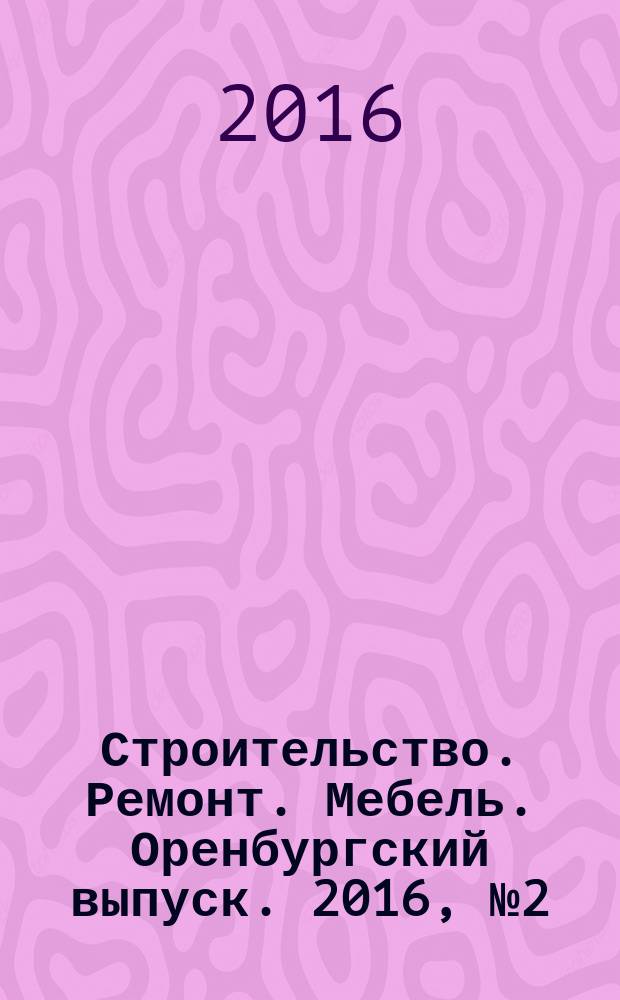 2016

Строительство. Ремонт. Мебель. Оренбургский выпуск. 2016, №2